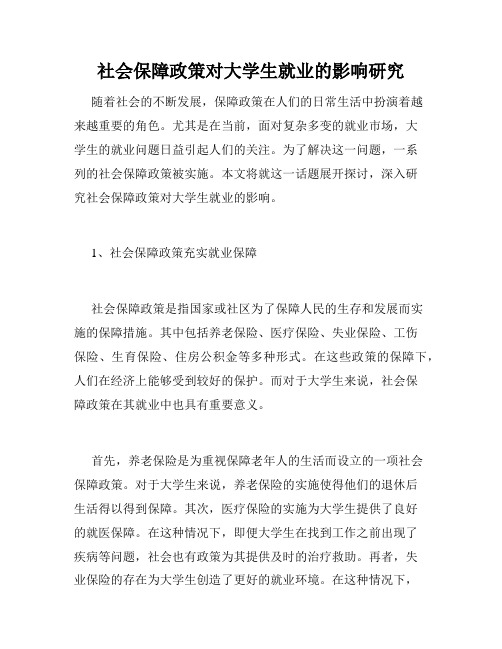 社会保障政策对大学生就业的影响研究

随着社会的不断发展，保障政策在人们的日常生活中扮演着越来越重要的角色。尤其是在当前，面对复杂多变的就业市场，大学生的就业问题日益引起人们的关注。为了解决这一问题，一系列的社会保障政策被实施。本文将就这一话题展开探讨，深入研究社会保障政策对大学生就业的影响。

1、社会保障政策充实就业保障

社会保障政策是指国家或社区为了保障人民的生存和发展而实施的保障措施。其中包括养老保险、医疗保险、失业保险、工伤保险、生育保险、住房公积金等多种形式。在这些政策的保障下，人们在经济上能够受到较好的保护。而对于大学生来说，社会保障政策在其就业中也具有重要意义。

首先，养老保险是为重视保障老年人的生活而设立的一项社会保障政策。对于大学生来说，养老保险的实施使得他们的退休后生活得以得到保障。其次，医疗保险的实施为大学生提供了良好的就医保障。在这种情况下，即便大学生在找到工作之前出现了疾病等问题，社会也有政策为其提供及时的治疗救助。再者，失业保险的存在为大学生创造了更好的就业环境。在这种情况下，